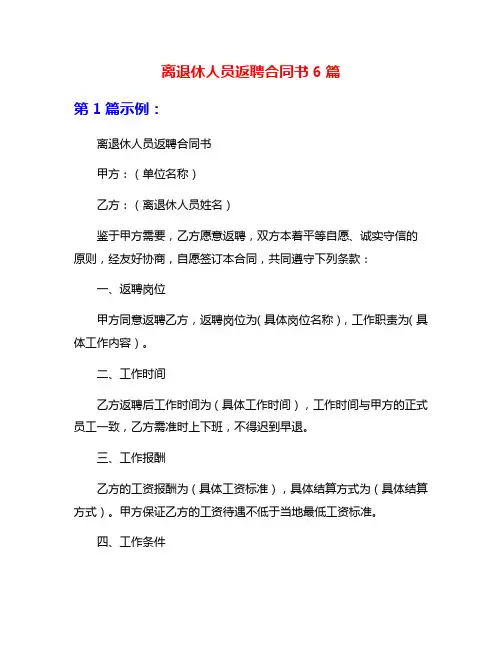 离退休人员返聘合同书 6 篇

第 1 篇示例：

离退休人员返聘合同书

甲方：（单位名称）

乙方：（离退休人员姓名）

鉴于甲方需要，乙方愿意返聘，双方本着平等自愿、诚实守信的原则，经友好协商，自愿签订本合同，共同遵守下列条款：

一、返聘岗位

甲方同意返聘乙方，返聘岗位为（具体岗位名称），工作职责为（具体工作内容）。

二、工作时间

乙方返聘后工作时间为（具体工作时间），工作时间与甲方的正式员工一致，乙方需准时上下班，不得迟到早退。

三、工作报酬

乙方的工资报酬为（具体工资标准），具体结算方式为（具体结算方式）。甲方保证乙方的工资待遇不低于当地最低工资标准。

四、工作条件